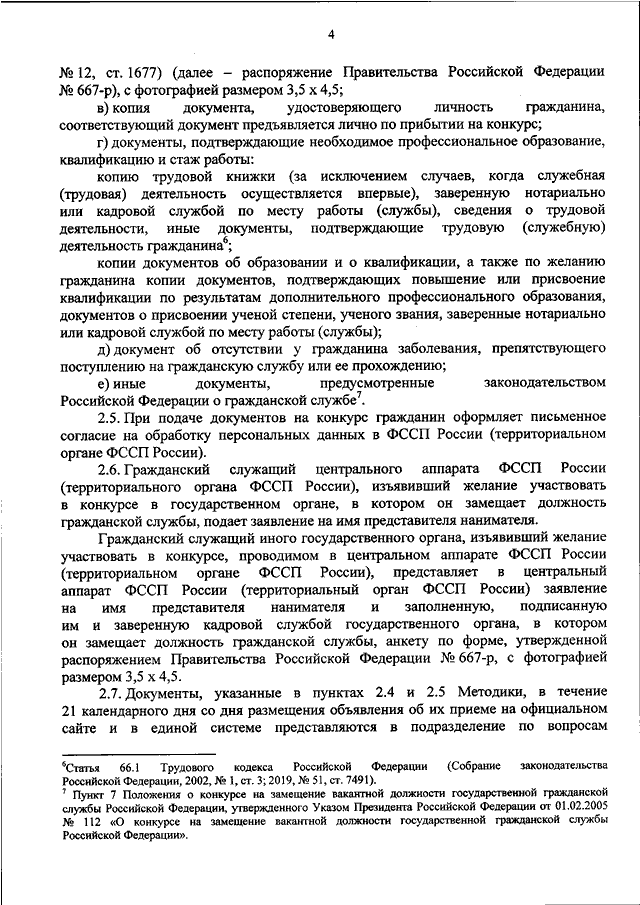 4

№ 12, ст. 1677) (далее – распоряжение Правительства Российской Федерации № 667-р), с фотографией размером 3,5 х 4,5;

в) копия документа, удостоверяющего личность гражданина, соответствующий документ предъявляется лично по прибытии на конкурс;

г) документы, подтверждающие необходимое профессиональное образование, квалификацию и стаж работы:

копию трудовой книжки (за исключением случаев, когда служебная (трудовая) деятельность осуществляется впервые), заверенную нотариально или кадровой службой по месту работы (службы), сведения о трудовой деятельности, иные документы, подтверждающие трудовую (служебную) деятельность гражданина$^6$;

копии документов об образовании и о квалификации, а также по желанию гражданина копии документов, подтверждающих повышение или присвоение квалификации по результатам дополнительного профессионального образования, документов о присвоении ученой степени, ученого звания, заверенные нотариально или кадровой службой по месту работы (службы);

д) документ об отсутствии у гражданина заболевания, препятствующего поступлению на гражданскую службу или ее прохождению;

е) иные документы, предусмотренные законодательством Российской Федерации о гражданской службе$^7$.

2.5. При подаче документов на конкурс гражданин оформляет письменное согласие на обработку персональных данных в ФССП России (территориальном органе ФССП России).

2.6. Гражданский служащий центрального аппарата ФССП России (территориального органа ФССП России), изъявивший желание участвовать в конкурсе в государственном органе, в котором он замещает должность гражданской службы, подает заявление на имя представителя нанимателя.

Гражданский служащий иного государственного органа, изъявивший желание участвовать в конкурсе, проводимом в центральном аппарате ФССП России (территориальном органе ФССП России), представляет в центральный аппарат ФССП России (территориальный орган ФССП России) заявление на имя представителя нанимателя и заполненную, подписанную им и заверенную кадровой службой государственного органа, в котором он замещает должность гражданской службы, анкету по форме, утвержденной распоряжением Правительства Российской Федерации № 667-р, с фотографией размером 3,5 х 4,5.

2.7. Документы, указанные в пунктах 2.4 и 2.5 Методики, в течение 21 календарного дня со дня размещения объявления об их приеме на официальном сайте и в единой системе представляются в подразделение по вопросам

$^6$Статья 66.1 Трудового кодекса Российской Федерации (Собрание законодательства Российской Федерации, 2002, № 1, ст. 3; 2019, № 51, ст. 7491).
$^7$ Пункт 7 Положения о конкурсе на замещение вакантной должности государственной гражданской службы Российской Федерации, утвержденного Указом Президента Российской Федерации от 01.02.2005 № 112 «О конкурсе на замещение вакантной должности государственной гражданской службы Российской Федерации».